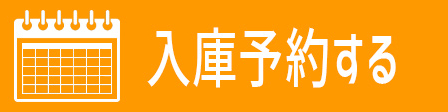 入庫予約する